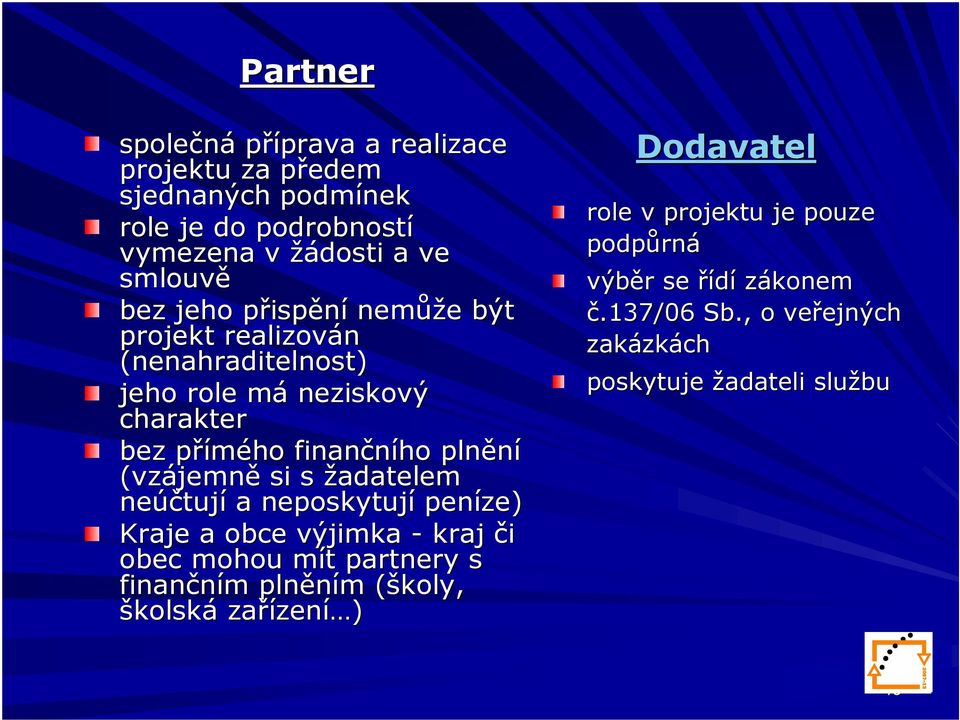 Partner

společná příprava a realizace projektu za předem sjednaných podmínek

role je do podrobností vymezena v žádosti a ve smlouvě

bez jeho přispění nemůže být projekt realizován (nenahraditelnost)

jeho role má neziskový charakter

bez přímého finančního plnění (vzájemně si s žadatelem neúčtují a neposkytují peníze)

Kraje a obce výjimka - kraj či obec mohou mít partnery s finančním plněním (školy, školská zařízení…)

Dodavatel

role v projektu je pouze podpůrná

výběr se řídí zákonem č.137/06 Sb., o veřejných zakázkách

poskytuje žadateli službu